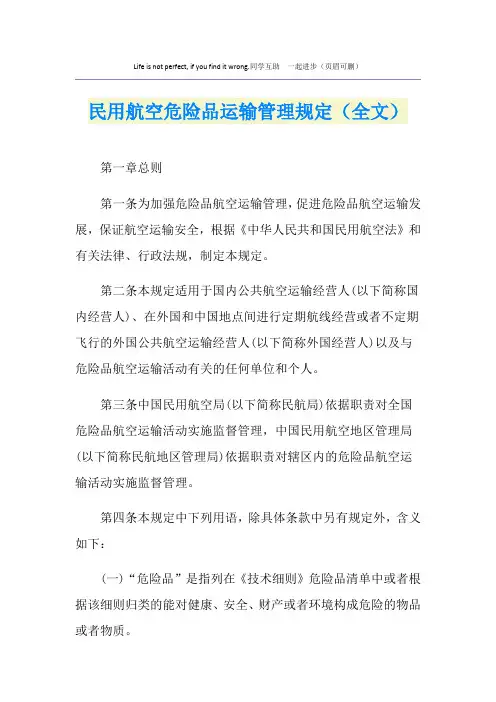 Life is not perfect, if you find it wrong.同学互助　一起进步（页眉可删）

民用航空危险品运输管理规定（全文）

第一章总则

第一条为加强危险品航空运输管理，促进危险品航空运输发展，保证航空运输安全，根据《中华人民共和国民用航空法》和有关法律、行政法规，制定本规定。

第二条本规定适用于国内公共航空运输经营人(以下简称国内经营人)、在外国和中国地点间进行定期航线经营或者不定期飞行的外国公共航空运输经营人(以下简称外国经营人)以及与危险品航空运输活动有关的任何单位和个人。

第三条中国民用航空局(以下简称民航局)依据职责对全国危险品航空运输活动实施监督管理，中国民用航空地区管理局(以下简称民航地区管理局)依据职责对辖区内的危险品航空运输活动实施监督管理。

第四条本规定中下列用语，除具体条款中另有规定外，含义如下：

（一）“危险品”是指列在《技术细则》危险品清单中或者根据该细则归类的能对健康、安全、财产或者环境构成危险的物品或者物质。